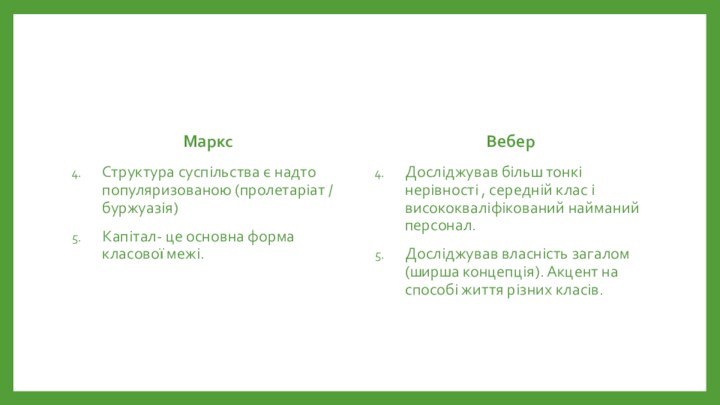 Маркс

4. Структура суспільства є надто популяризованою (пролетаріат / буржуазія)

5. Капітал- це основна форма класової межі.

Вебер

4. Досліджував більш тонкі нерівності , середній клас і висококваліфікований найманий персонал.

5. Досліджував власність загалом (ширша концепція). Акцент на способі життя різних класів.